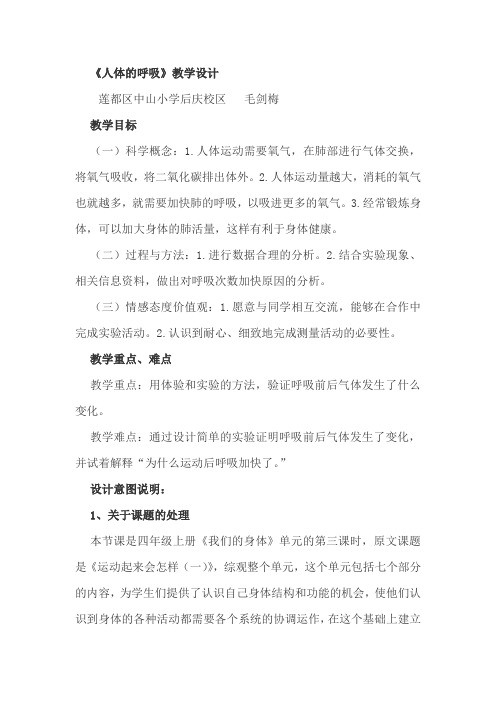 《人体的呼吸》教学设计

莲都区中山小学后庆校区　　毛剑梅

教学目标

（一）科学概念：1.人体运动需要氧气，在肺部进行气体交换，将氧气吸收，将二氧化碳排出体外。2.人体运动量越大，消耗的氧气也就越多，就需要加快肺的呼吸，以吸进更多的氧气。3.经常锻炼身体，可以加大身体的肺活量，这样有利于身体健康。

（二）过程与方法：1.进行数据合理的分析。2.结合实验现象、相关信息资料，做出对呼吸次数加快原因的分析。

（三）情感态度价值观：1.愿意与同学相互交流，能够在合作中完成实验活动。2.认识到耐心、细致地完成测量活动的必要性。

教学重点、难点

教学重点：用体验和实验的方法，验证呼吸前后气体发生了什么变化。

教学难点：通过设计简单的实验证明呼吸前后气体发生了变化，并试着解释“为什么运动后呼吸加快了。”

设计意图说明：

1、关于课题的处理

本节课是四年级上册《我们的身体》单元的第三课时，原文课题是《运动起来会怎样（一）》，综观整个单元，这个单元包括七个部分的内容，为学生们提供了认识自己身体结构和功能的机会，使他们认识到身体的各种活动都需要各个系统的协调运作，在这个基础上建立